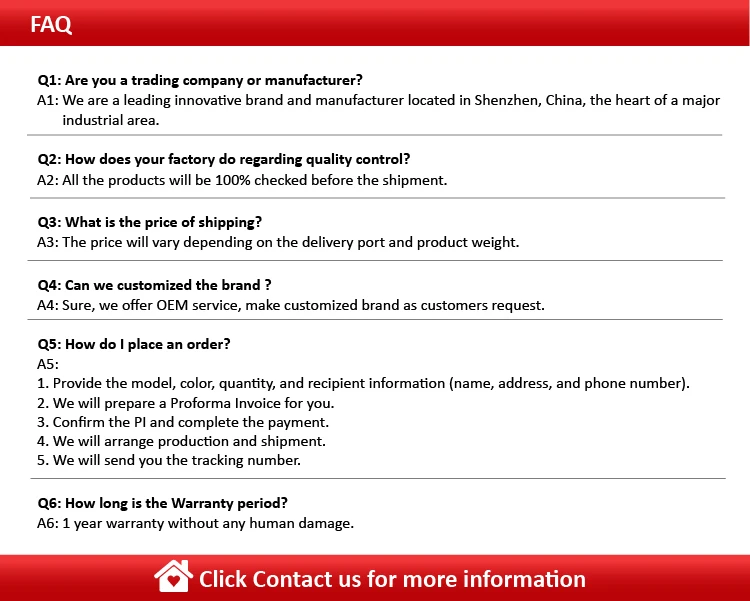 FAQ

Q1: Are you a trading company or manufacturer?
A1: We are a leading innovative brand and manufacturer located in Shenzhen, China, the heart of a major industrial area.

Q2: How does your factory do regarding quality control?
A2: All the products will be 100% checked before the shipment.

Q3: What is the price of shipping?
A3: The price will vary depending on the delivery port and product weight.

Q4: Can we customized the brand ?
A4: Sure, we offer OEM service, make customized brand as customers request.

Q5: How do I place an order?
A5:
1. Provide the model, color, quantity, and recipient information (name, address, and phone number).
2. We will prepare a Proforma Invoice for you.
3. Confirm the PI and complete the payment.
4. We will arrange production and shipment.
5. We will send you the tracking number.

Q6: How long is the Warranty period?
A6: 1 year warranty without any human damage.

Click Contact us for more information